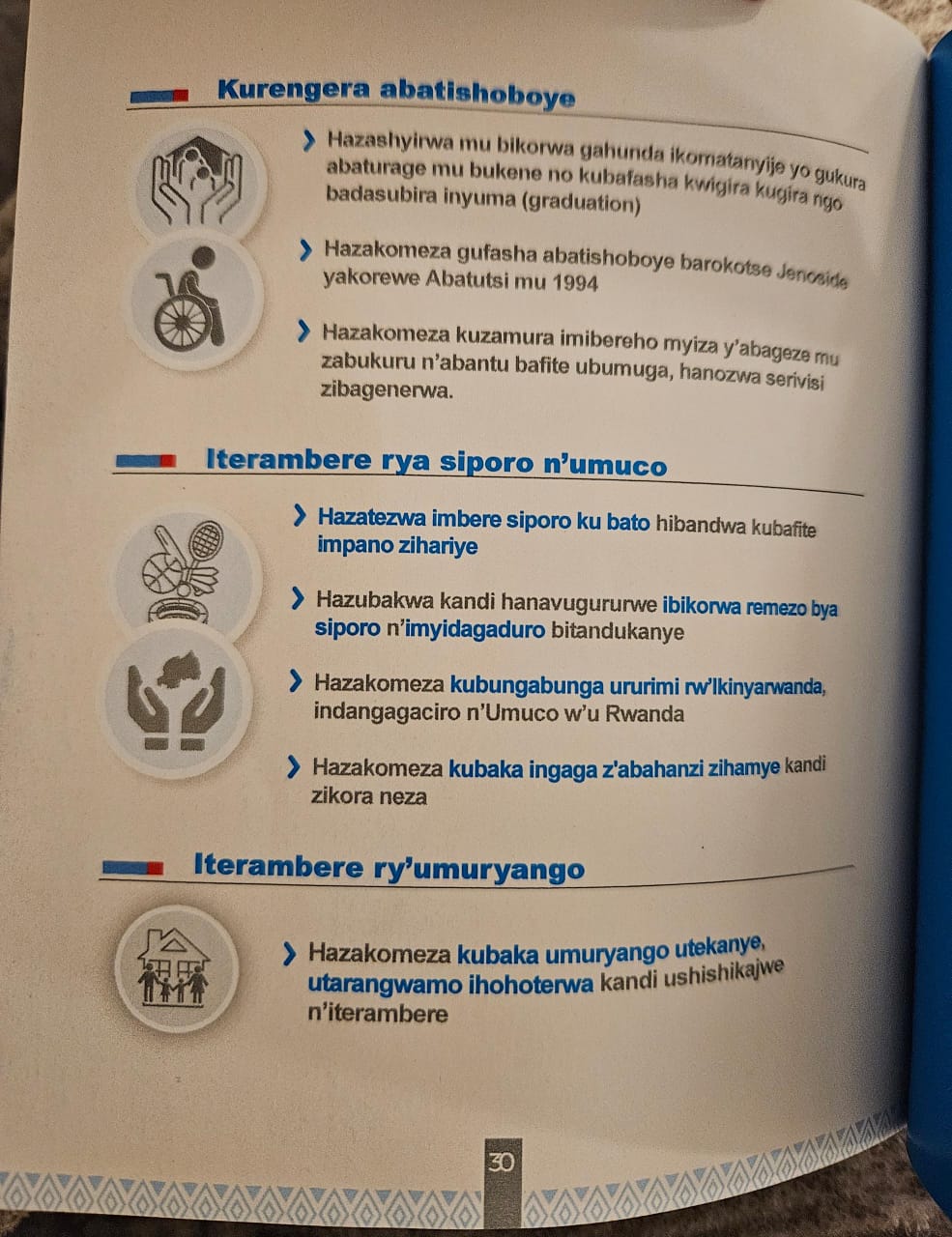 Kurengera abatishoboye

Hazashyirwa mu bikorwa gahunda ikomatanyije yo gukura abaturage mu bukene no kubafasha kwigira kugira ngo badasubira inyuma (graduation)

Hazakomeza gufasha abatishoboye barokotse Jenoside yakorewe Abatutsi mu 1994

Hazakomeza kuzamura imibereho myiza y'abageze mu zabukuru n'abantu bafite ubumuga, hanozwa serivisi zibagenerwa.

Iterambere rya siporo n'umuco

Hazatezwa imbere siporo ku bato hibandwa kubafite impano zihariye

Hazubakwa kandi hanavugururwe ibikorwa remezo bya siporo n'imyidagaduro bitandukanye

Hazakomeza kubungabunga ururimi rw'Ikinyarwanda, indangagaciro n'Umuco w'u Rwanda

Hazakomeza kubaka ingaga z'abahanzi zihamye kandi zikora neza

Iterambere ry'umuryango

Hazakomeza kubaka umuryango utekanye, utarangwamo ihohoterwa kandi ushishikajwe n'iterambere

30